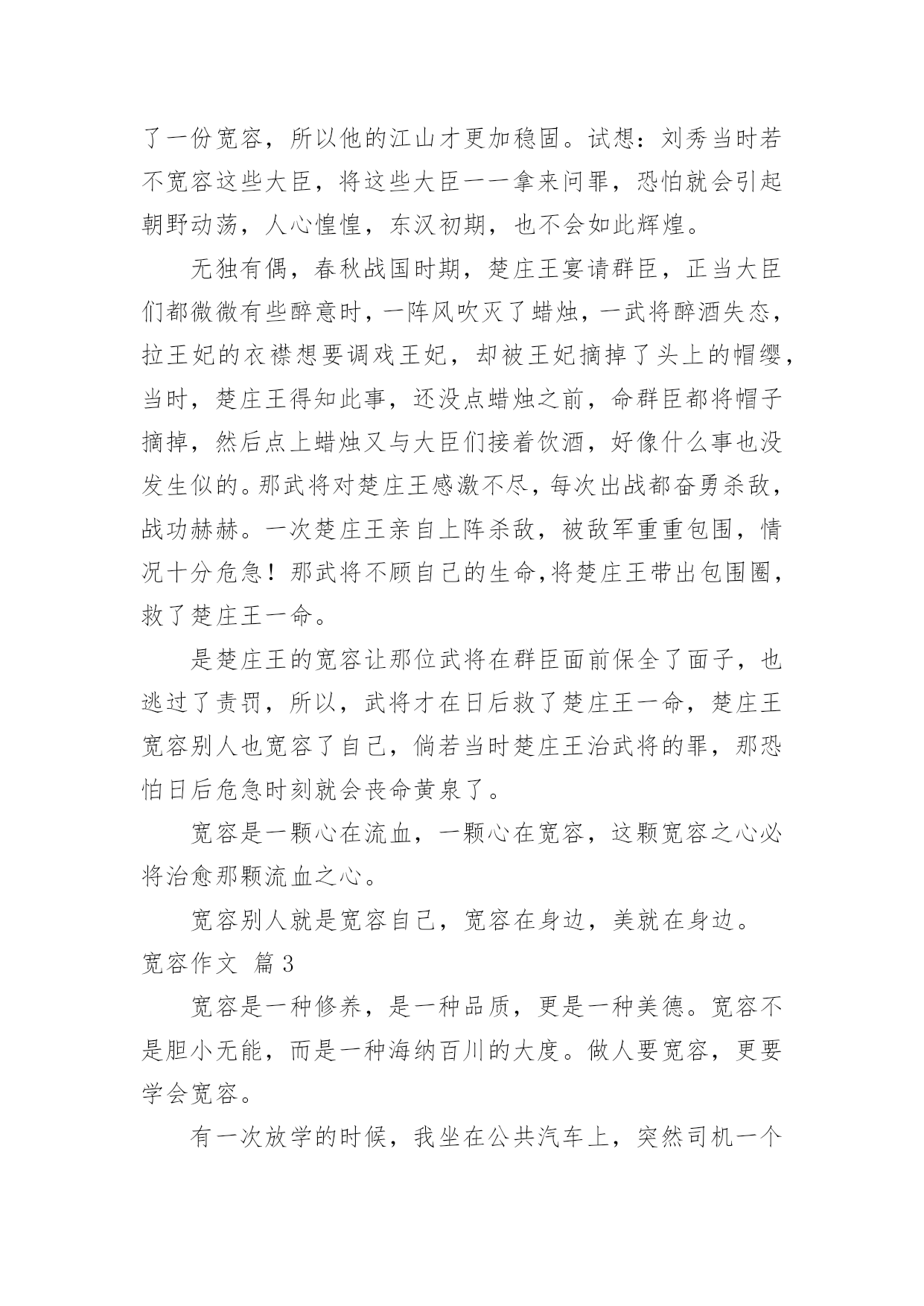 了一份宽容，所以他的江山才更加稳固。试想：刘秀当时若不宽容这些大臣，将这些大臣一一拿来问罪，恐怕就会引起朝野动荡，人心惶惶，东汉初期，也不会如此辉煌。

无独有偶，春秋战国时期，楚庄王宴请群臣，正当大臣们都微微有些醉意时，一阵风吹灭了蜡烛，一武将醉酒失态，拉王妃的衣襟想要调戏王妃，却被王妃摘掉了头上的帽缨，当时，楚庄王得知此事，还没点蜡烛之前，命群臣都将帽子摘掉，然后点上蜡烛又与大臣们接着饮酒，好像什么事也没发生似的。那武将对楚庄王感激不尽，每次出战都奋勇杀敌，战功赫赫。一次楚庄王亲自上阵杀敌，被敌军重重包围，情况十分危急！那武将不顾自己的生命,将楚庄王带出包围圈，救了楚庄王一命。

是楚庄王的宽容让那位武将在群臣面前保全了面子，也逃过了责罚，所以，武将才在日后救了楚庄王一命，楚庄王宽容别人也宽容了自己，倘若当时楚庄王治武将的罪，那恐怕日后危急时刻就会丧命黄泉了。

宽容是一颗心在流血，一颗心在宽容，这颗宽容之心必将治愈那颗流血之心。

宽容别人就是宽容自己，宽容在身边，美就在身边。

宽容作文 篇3

宽容是一种修养，是一种品质，更是一种美德。宽容不是胆小无能，而是一种海纳百川的大度。做人要宽容，更要学会宽容。

有一次放学的时候，我坐在公共汽车上，突然司机一个